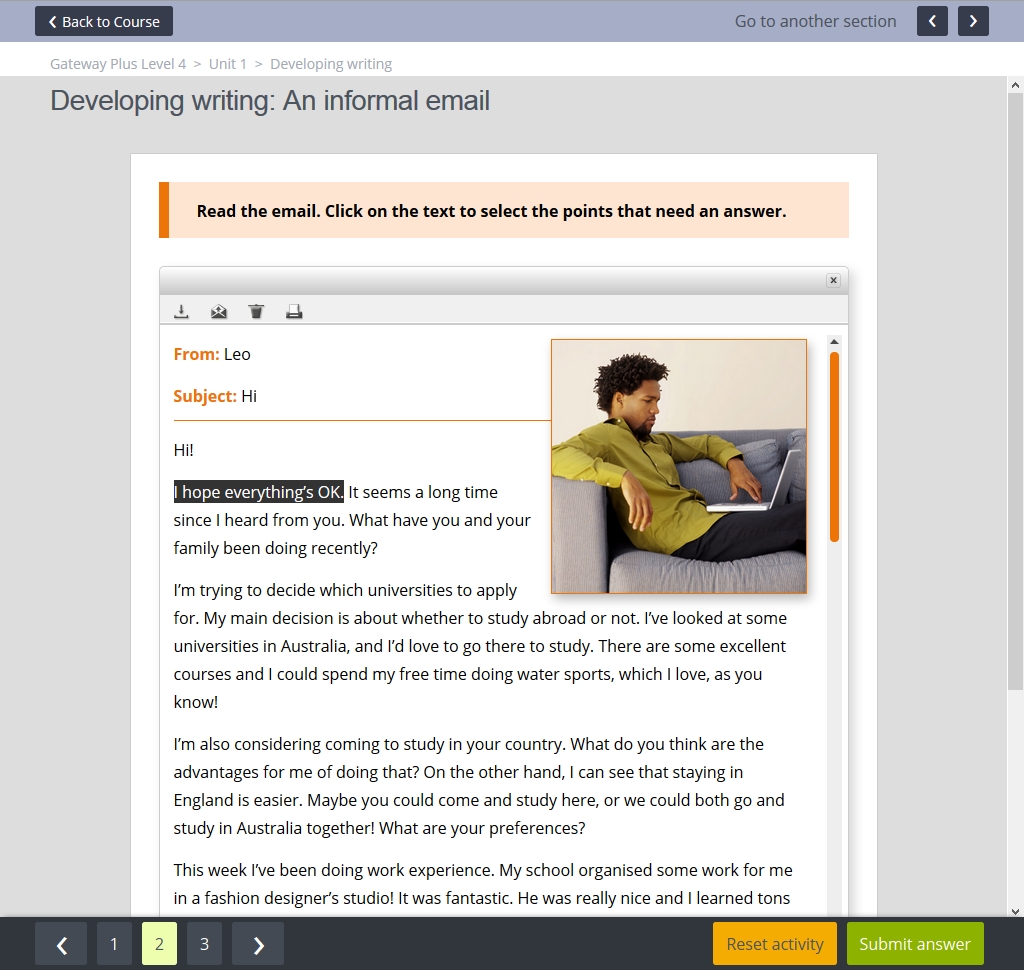 Back to Course

Go to another section

Gateway Plus Level 4 > Unit 1 > Developing writing

Developing writing: An informal email

Read the email. Click on the text to select the points that need an answer.

From: Leo

Subject: Hi

Hi!

I hope everything's OK. It seems a long time since I heard from you. What have you and your family been doing recently?

I'm trying to decide which universities to apply for. My main decision is about whether to study abroad or not. I've looked at some universities in Australia, and I'd love to go there to study. There are some excellent courses and I could spend my free time doing water sports, which I love, as you know!

I'm also considering coming to study in your country. What do you think are the advantages for me of doing that? On the other hand, I can see that staying in England is easier. Maybe you could come and study here, or we could both go and study in Australia together! What are your preferences?

This week I've been doing work experience. My school organised some work for me in a fashion designer's studio! It was fantastic. He was really nice and I learned tons

1 2 3

Reset activity

Submit answer